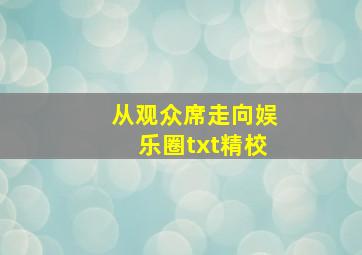 从观众席走向娱乐圈txt精校